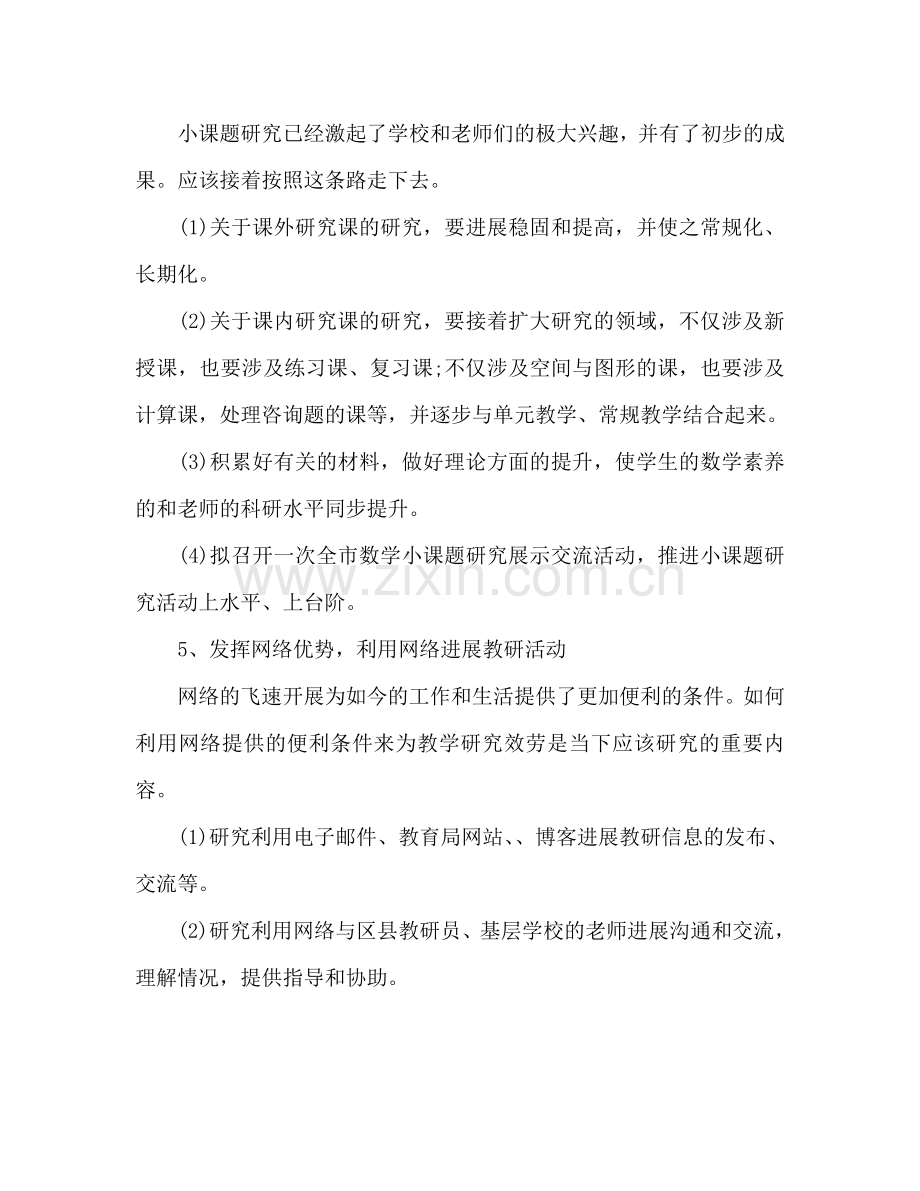 小课题研究已经激起了学校和老师们的极大兴趣，并有了初步的成果。应该接着按照这条路走下去。

(1)关于课外研究课的研究，要进展稳固和提高，并使之常规化、长期化。

(2)关于课内研究课的研究，要接着扩大研究的领域，不仅涉及新授课，也要涉及练习课、复习课;不仅涉及空间与图形的课，也要涉及计算课，处理咨询题的课等，并逐步与单元教学、常规教学结合起来。

(3)积累好有关的材料，做好理论方面的提升，使学生的数学素养的和老师的科研水平同步提升。

(4)拟召开一次全市数学小课题研究展示交流活动，推进小课题研究活动上水平、上台阶。

5、发挥网络优势，利用网络进展教研活动

网络的飞速开展为如今的工作和生活提供了更加便利的条件。如何利用网络提供的便利条件来为教学研究效劳是当下应该研究的重要内容。

(1)研究利用电子邮件、教育局网站、、博客进展教研信息的发布、交流等。

(2)研究利用网络与区县教研员、基层学校的老师进展沟通和交流，理解情况，提供指导和协助。

www.zixin.com.cn